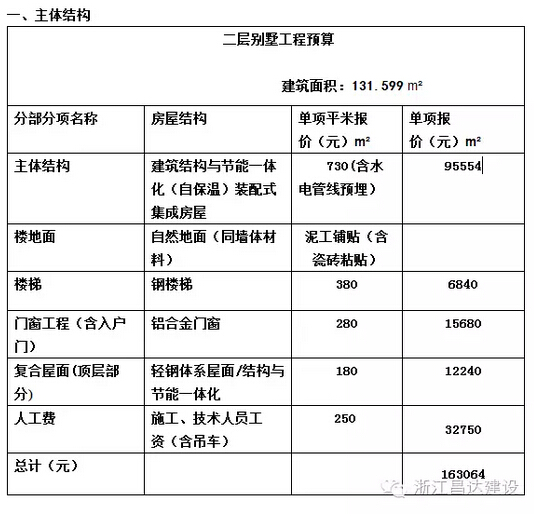 一、主体结构

二层别墅工程预算

建筑面积：131.599 m²

| 分部分项名称 | 房屋结构 | 单项平米报价（元）m² | 单项报价（元）m² |
|---|---|---|---|
| 主体结构 | 建筑结构与节能一体化（自保温）装配式集成房屋 | 730（含水电管线预埋） | 95554 |
| 楼地面 | 自然地面（同墙体材料） | 泥工铺贴（含瓷砖粘贴） | |
| 楼梯 | 钢楼梯 | 380 | 6840 |
| 门窗工程（含入户门） | 铝合金门窗 | 280 | 15680 |
| 复合屋面（顶层部分） | 轻钢体系屋面/结构与节能一体化 | 180 | 12240 |
| 人工费 | 施工、技术人员工资（含吊车） | 250 | 32750 |
| 总计（元） | | | 163064 |

浙江昌达建设